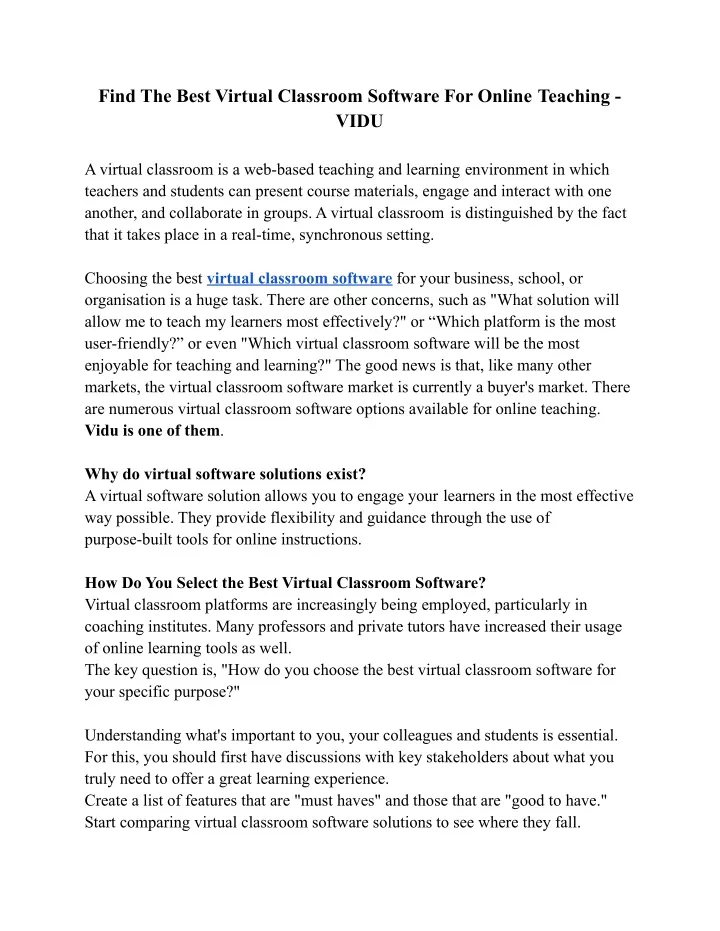 Find The Best Virtual Classroom Software For Online Teaching - VIDU

A virtual classroom is a web-based teaching and learning environment in which teachers and students can present course materials, engage and interact with one another, and collaborate in groups. A virtual classroom is distinguished by the fact that it takes place in a real-time, synchronous setting.

Choosing the best virtual classroom software for your business, school, or organisation is a huge task. There are other concerns, such as "What solution will allow me to teach my learners most effectively?" or “Which platform is the most user-friendly?” or even "Which virtual classroom software will be the most enjoyable for teaching and learning?" The good news is that, like many other markets, the virtual classroom software market is currently a buyer's market. There are numerous virtual classroom software options available for online teaching. Vidu is one of them.

Why do virtual software solutions exist?
A virtual software solution allows you to engage your learners in the most effective way possible. They provide flexibility and guidance through the use of purpose-built tools for online instructions.

How Do You Select the Best Virtual Classroom Software?
Virtual classroom platforms are increasingly being employed, particularly in coaching institutes. Many professors and private tutors have increased their usage of online learning tools as well.
The key question is, "How do you choose the best virtual classroom software for your specific purpose?"

Understanding what's important to you, your colleagues and students is essential. For this, you should first have discussions with key stakeholders about what you truly need to offer a great learning experience.
Create a list of features that are "must haves" and those that are "good to have." Start comparing virtual classroom software solutions to see where they fall.